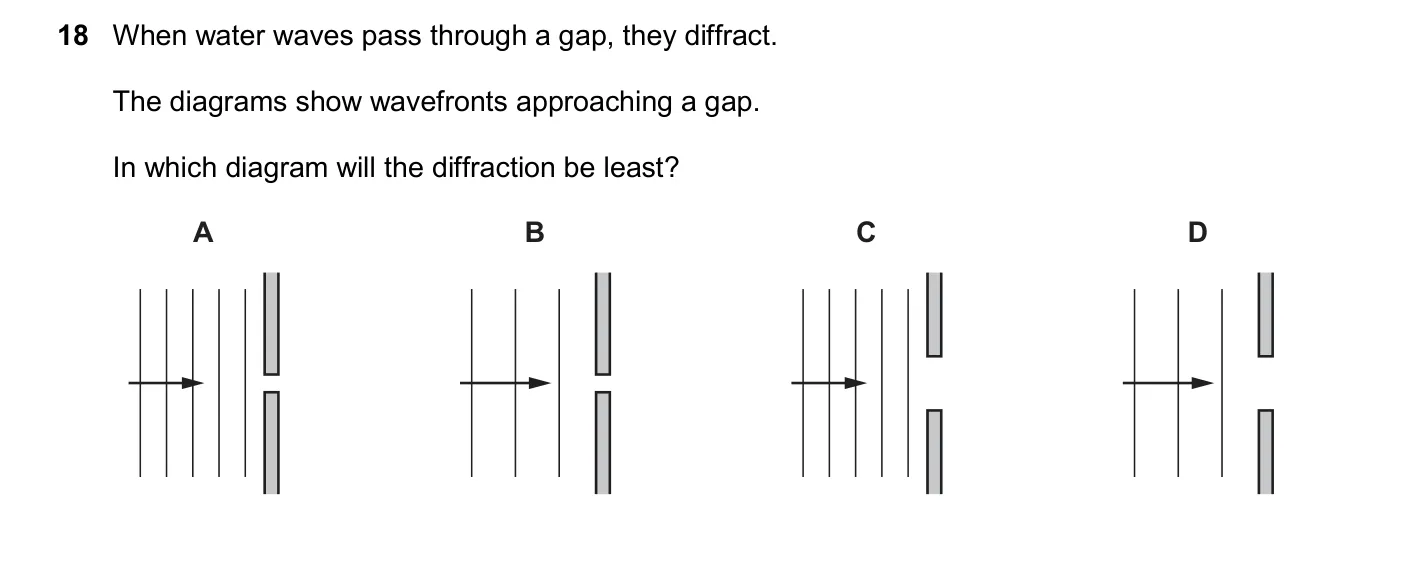 18 When water waves pass through a gap, they diffract.

The diagrams show wavefronts approaching a gap.

In which diagram will the diffraction be least?

A

B

C

D